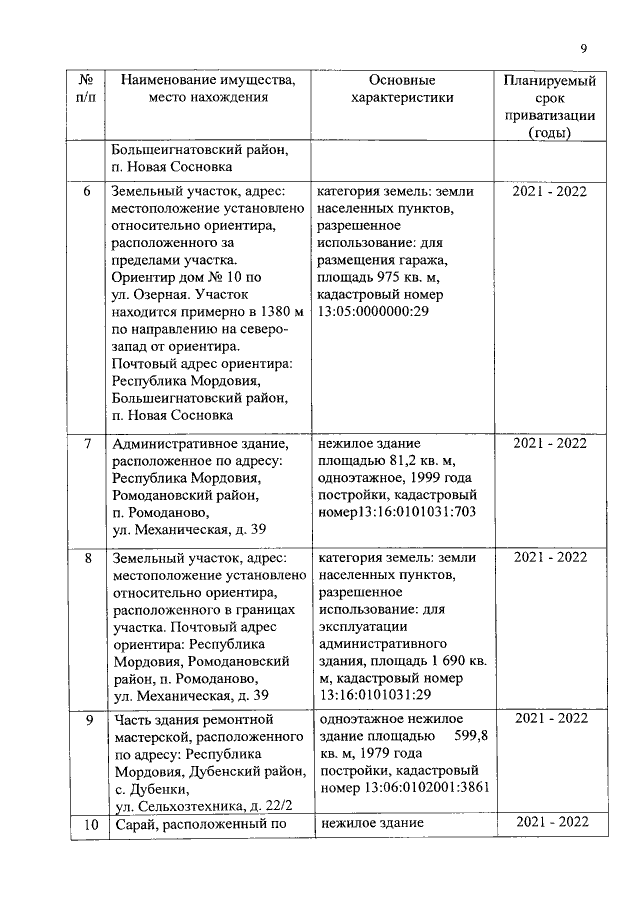 9

| № п/п | Наименование имущества, место нахождения | Основные характеристики | Планируемый срок приватизации (годы) |
|---|---|---|---|
| | Большеигнатовский район, п. Новая Сосновка | | |
| 6 | Земельный участок, адрес: местоположение установлено относительно ориентира, расположенного за пределами участка. Ориентир дом № 10 по ул. Озерная. Участок находится примерно в 1380 м по направлению на северо-запад от ориентира. Почтовый адрес ориентира: Республика Мордовия, Большеигнатовский район, п. Новая Сосновка | категория земель: земли населенных пунктов, разрешенное использование: для размещения гаража, площадь 975 кв. м, кадастровый номер 13:05:0000000:29 | 2021 - 2022 |
| 7 | Административное здание, расположенное по адресу: Республика Мордовия, Ромодановский район, п. Ромоданово, ул. Механическая, д. 39 | нежилое здание площадью 81,2 кв. м, одноэтажное, 1999 года постройки, кадастровый номер13:16:0101031:703 | 2021 - 2022 |
| 8 | Земельный участок, адрес: местоположение установлено относительно ориентира, расположенного в границах участка. Почтовый адрес ориентира: Республика Мордовия, Ромодановский район, п. Ромоданово, ул. Механическая, д. 39 | категория земель: земли населенных пунктов, разрешенное использование: для эксплуатации административного здания, площадь 1 690 кв. м, кадастровый номер 13:16:0101031:29 | 2021 - 2022 |
| 9 | Часть здания ремонтной мастерской, расположенного по адресу: Республика Мордовия, Дубенский район, с. Дубенки, ул. Сельхозтехника, д. 22/2 | одноэтажное нежилое здание площадью 599,8 кв. м, 1979 года постройки, кадастровый номер 13:06:0102001:3861 | 2021 - 2022 |
| 10 | Сарай, расположенный по | нежилое здание | 2021 - 2022 |